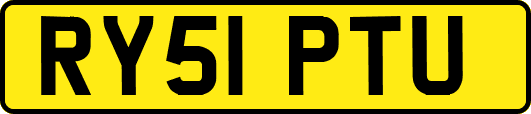 RY51 PTU